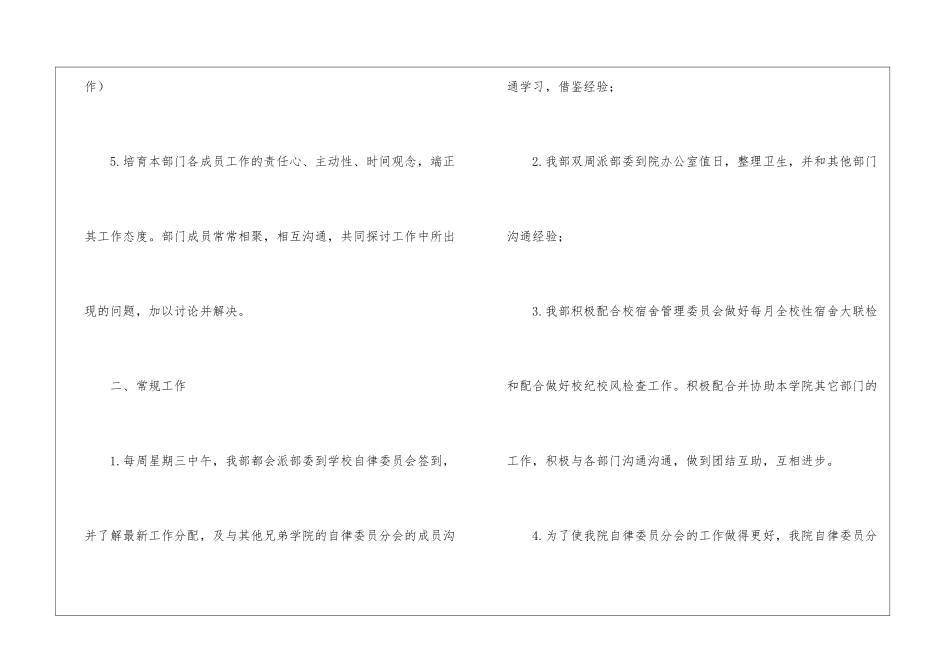 作）

5.培育本部门各成员工作的责任心、主动性、时间观念，端正其工作态度。部门成员常常相聚，相互沟通，共同探讨工作中所出现的问题，加以讨论并解决。

二、常规工作

1.每周星期三中午，我部都会派部委到学校自律委员会签到，并了解最新工作分配，及与其他兄弟学院的自律委员分会的成员沟通学习，借鉴经验；

2.我部双周派部委到院办公室值日，整理卫生，并和其他部门沟通经验；

3.我部积极配合校宿舍管理委员会做好每月全校性宿舍大联检和配合做好校纪校风检查工作。积极配合并协助本学院其它部门的工作，积极与各部门沟通沟通，做到团结互助，互相进步。

4.为了使我院自律委员分会的工作做得更好，我院自律委员分